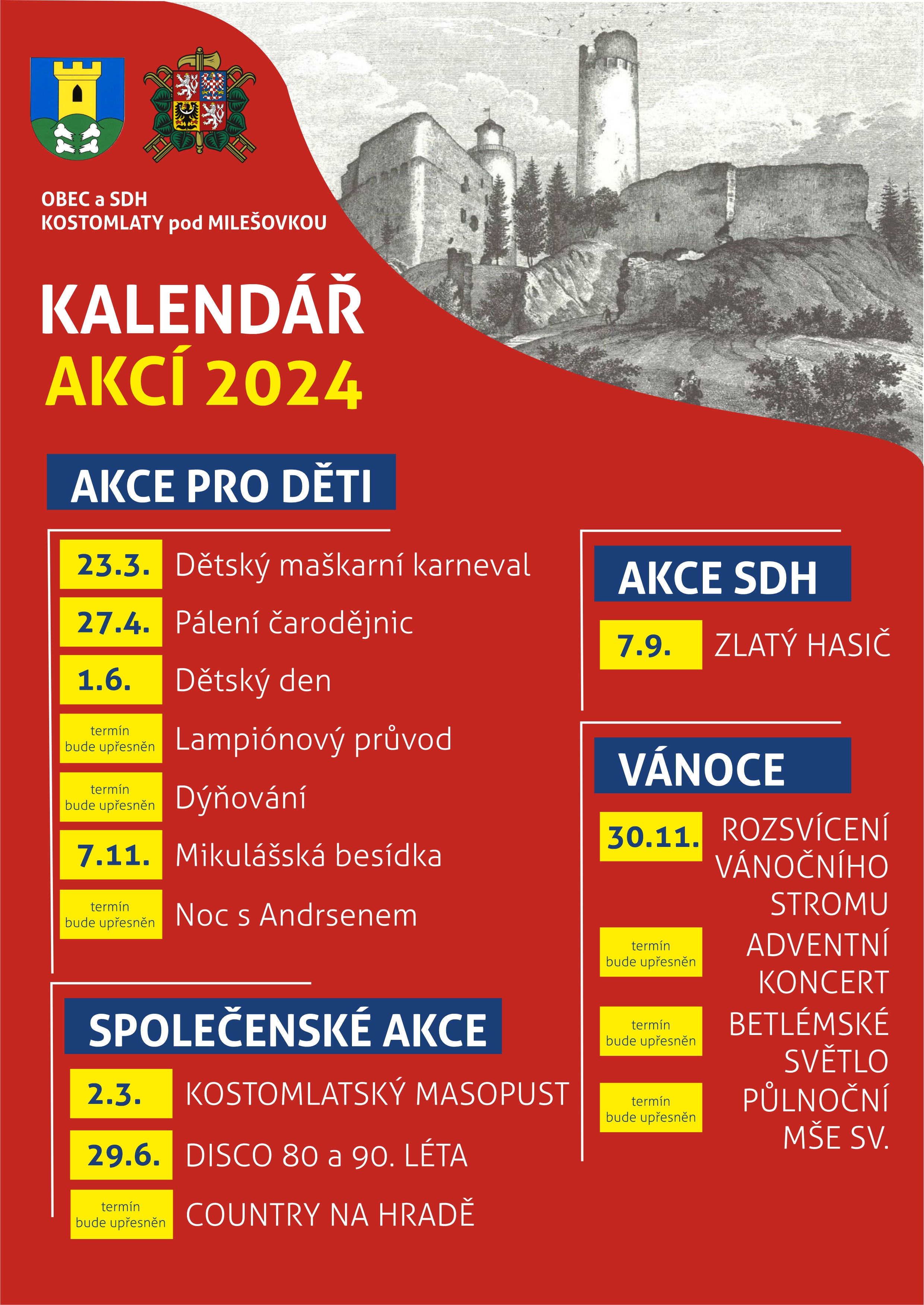 OBEC a SDH
KOSTOMLATY pod MILEŠOVKOU

KALENDÁŘ
AKCÍ 2024

AKCE PRO DĚTI

23.3. Dětský maškarní karneval
27.4. Pálení čarodějnic
1.6. Dětský den
termín bude upřesněn Lampiónový průvod
termín bude upřesněn Dýňování
7.11. Mikulášská besídka
termín bude upřesněn Noc s Andrsenem

SPOLEČENSKÉ AKCE

2.3. KOSTOMLATSKÝ MASOPUST
29.6. DISCO 80 a 90. LÉTA
termín bude upřesněn COUNTRY NA HRADĚ

AKCE SDH

7.9. ZLATÝ HASIČ

VÁNOCE

30.11. ROZSVÍCENÍ VÁNOČNÍHO STROMU
termín bude upřesněn ADVENTNÍ KONCERT
termín bude upřesněn BETLÉMSKÉ SVĚTLO
termín bude upřesněn PŮLNOČNÍ MŠE SV.